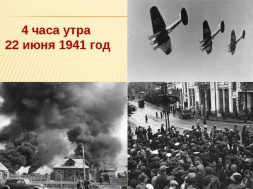 4 часа утра
22 июня 1941 год